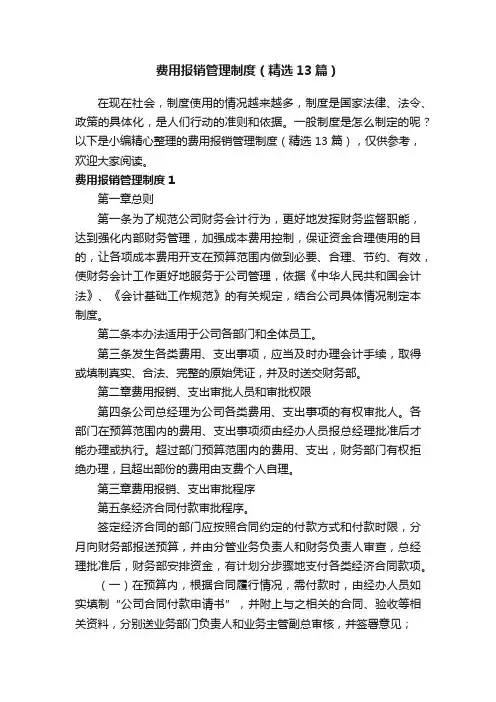 费用报销管理制度（精选13篇）

在现在社会，制度使用的情况越来越多，制度是国家法律、法令、政策的具体化，是人们行动的准则和依据。一般制度是怎么制定的呢？以下是小编精心整理的费用报销管理制度（精选13篇），仅供参考，欢迎大家阅读。

费用报销管理制度1

第一章总则

第一条为了规范公司财务会计行为，更好地发挥财务监督职能，达到强化内部财务管理，加强成本费用控制，保证资金合理使用的目的，让各项成本费用开支在预算范围内做到必要、合理、节约、有效，使财务会计工作更好地服务于公司管理，依据《中华人民共和国会计法》、《会计基础工作规范》的有关规定，结合公司具体情况制定本制度。

第二条本办法适用于公司各部门和全体员工。

第三条发生各类费用、支出事项，应当及时办理会计手续，取得或填制真实、合法、完整的原始凭证，并及时送交财务部。

第二章费用报销、支出审批人员和审批权限

第四条公司总经理为公司各类费用、支出事项的有权审批人。各部门在预算范围内的费用、支出事项须由经办人员报总经理批准后才能办理或执行。超过部门预算范围内的费用、支出，财务部门有权拒绝办理，且超出部份的费用由支费个人自理。

第三章费用报销、支出审批程序

第五条经济合同付款审批程序。

签定经济合同的部门应按照合同约定的付款方式和付款时限，分月向财务部报送预算，并由分管业务负责人和财务负责人审查，总经理批准后，财务部安排资金，有计划分步骤地支付各类经济合同款项。

（一）在预算内，根据合同履行情况，需付款时，由经办人员如实填制“公司合同付款申请书”，并附上与之相关的合同、验收等相关资料，分别送业务部门负责人和业务主管副总审核，并签署意见；